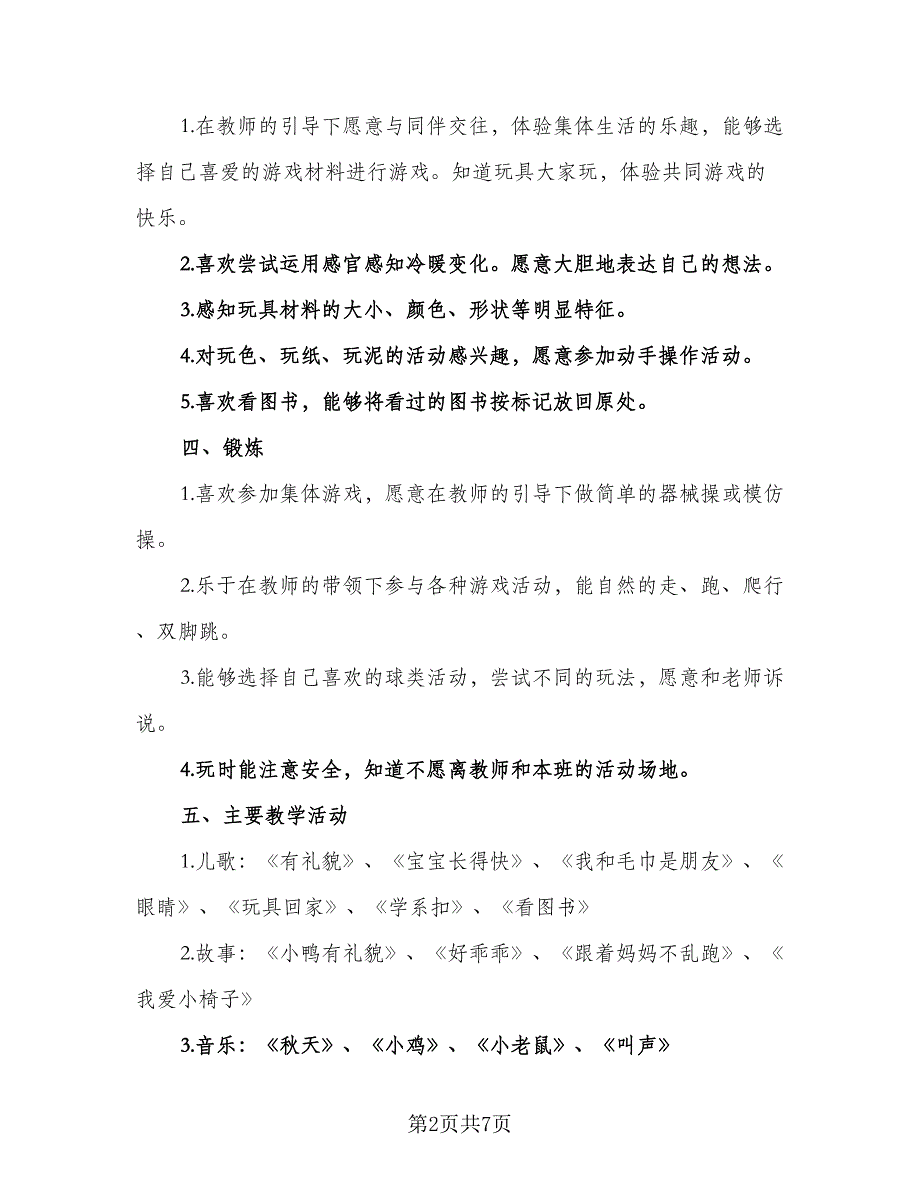 1.在教师的引导下愿意与同伴交往，体验集体生活的乐趣，能够选择自己喜爱的游戏材料进行游戏。知道玩具大家玩，体验共同游戏的快乐。

2.喜欢尝试运用感官感知冷暖变化。愿意大胆地表达自己的想法。

3.感知玩具材料的大小、颜色、形状等明显特征。

4.对玩色、玩纸、玩泥的活动感兴趣，愿意参加动手操作活动。

5.喜欢看图书，能够将看过的图书按标记放回原处。

四、锻炼

1.喜欢参加集体游戏，愿意在教师的引导下做简单的器械操或模仿操。

2.乐于在教师的带领下参与各种游戏活动，能自然的走、跑、爬行、双脚跳。

3.能够选择自己喜欢的球类活动，尝试不同的玩法，愿意和老师诉说。

4.玩时能注意安全，知道不愿离教师和本班的活动场地。

五、主要教学活动

1.儿歌：《有礼貌》、《宝宝长得快》、《我和毛巾是朋友》、《眼睛》、《玩具回家》、《学系扣》、《看图书》

2.故事：《小鸭有礼貌》、《好乖乖》、《跟着妈妈不乱跑》、《我爱小椅子》

3.音乐：《秋天》、《小鸡》、《小老鼠》、《叫声》

第2页共7页